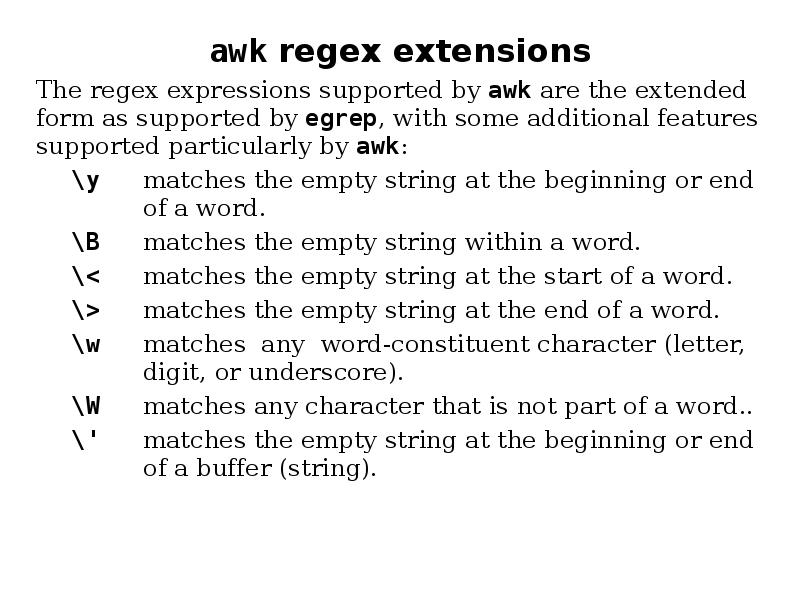 awk regex extensions

The regex expressions supported by awk are the extended form as supported by egrep, with some additional features supported particularly by awk:

\y matches the empty string at the beginning or end of a word.

\B matches the empty string within a word.

\< matches the empty string at the start of a word.

\> matches the empty string at the end of a word.

\w matches any word-constituent character (letter, digit, or underscore).

\W matches any character that is not part of a word..

\' matches the empty string at the beginning or end of a buffer (string).